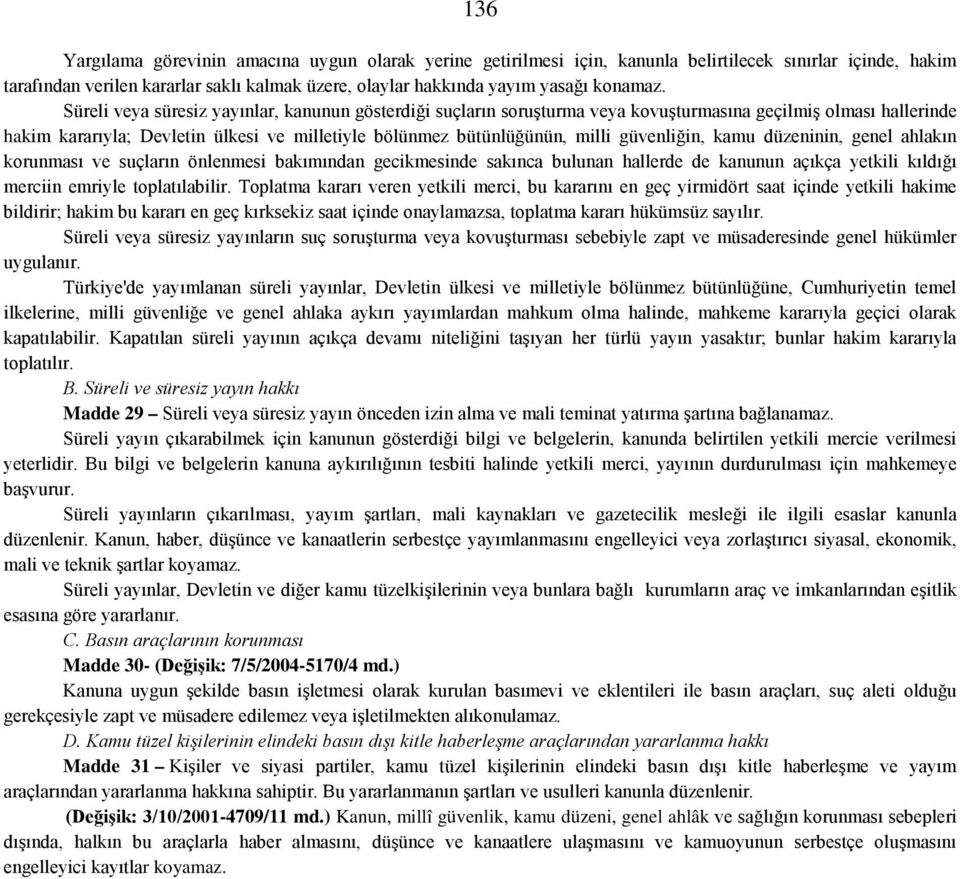 136

Yargılama görevinin amacına uygun olarak yerine getirilmesi için, kanunla belirtilecek sınırlar içinde, hakim tarafından verilen kararlar saklı kalmak üzere, olaylar hakkında yayım yasağı konamaz.

Süreli veya süresiz yayınlar, kanunun gösterdiği suçların soruşturma veya kovuşturmasına geçilmiş olması hallerinde hakim kararıyla; Devletin ülkesi ve milletiyle bölünmez bütünlüğünün, milli güvenliğin, kamu düzeninin, genel ahlakın korunması ve suçların önlenmesi bakımından gecikmesinde sakınca bulunan hallerde de kanunun açıkça yetkili kıldığı merciin emriyle toplatılabilir. Toplatma kararı veren yetkili merci, bu kararını en geç yirmidört saat içinde yetkili hakime bildirir; hakim bu kararı en geç kırksekiz saat içinde onaylamazsa, toplatma kararı hükümsüz sayılır.

Süreli veya süresiz yayınların suç soruşturma veya kovuşturması sebebiyle zapt ve müsaderesinde genel hükümler uygulanır.

Türkiye'de yayımlanan süreli yayınlar, Devletin ülkesi ve milletiyle bölünmez bütünlüğüne, Cumhuriyetin temel ilkelerine, milli güvenliğe ve genel ahlaka aykırı yayımlardan mahkum olma halinde, mahkeme kararıyla geçici olarak kapatılabilir. Kapatılan süreli yayının açıkça devamı niteliğini taşıyan her türlü yayın yasaktır; bunlar hakim kararıyla toplatılır.

B. Süreli ve süresiz yayın hakkı

Madde 29 – Süreli veya süresiz yayın önceden izin alma ve mali teminat yatırma şartına bağlanamaz.

Süreli yayın çıkarabilmek için kanunun gösterdiği bilgi ve belgelerin, kanunda belirtilen yetkili mercie verilmesi yeterlidir. Bu bilgi ve belgelerin kanuna aykırılığının tesbiti halinde yetkili merci, yayının durdurulması için mahkemeye başvurur.

Süreli yayınların çıkarılması, yayım şartları, mali kaynakları ve gazetecilik mesleği ile ilgili esaslar kanunla düzenlenir. Kanun, haber, düşünce ve kanaatlerin serbestçe yayımlanmasını engelleyici veya zorlaştırıcı siyasal, ekonomik, mali ve teknik şartlar koyamaz.

Süreli yayınlar, Devletin ve diğer kamu tüzelkişilerinin veya bunlara bağlı kurumların araç ve imkanlarından eşitlik esasına göre yararlanır.

C. Basın araçlarının korunması

Madde 30- (Değişik: 7/5/2004-5170/4 md.)

Kanuna uygun şekilde basın işletmesi olarak kurulan basımevi ve eklentileri ile basın araçları, suç aleti olduğu gerekçesiyle zapt ve müsadere edilemez veya işletilmekten alıkonulamaz.

D. Kamu tüzel kişilerinin elindeki basın dışı kitle haberleşme araçlarından yararlanma hakkı

Madde 31 – Kişiler ve siyasi partiler, kamu tüzel kişilerinin elindeki basın dışı kitle haberleşme ve yayım araçlarından yararlanma hakkına sahiptir. Bu yararlanmanın şartları ve usulleri kanunla düzenlenir.

(Değişik: 3/10/2001-4709/11 md.) Kanun, millî güvenlik, kamu düzeni, genel ahlâk ve sağlığın korunması sebepleri dışında, halkın bu araçlarla haber almasını, düşünce ve kanaatlere ulaşmasını ve kamuoyunun serbestçe oluşmasını engelleyici kayıtlar koyamaz.